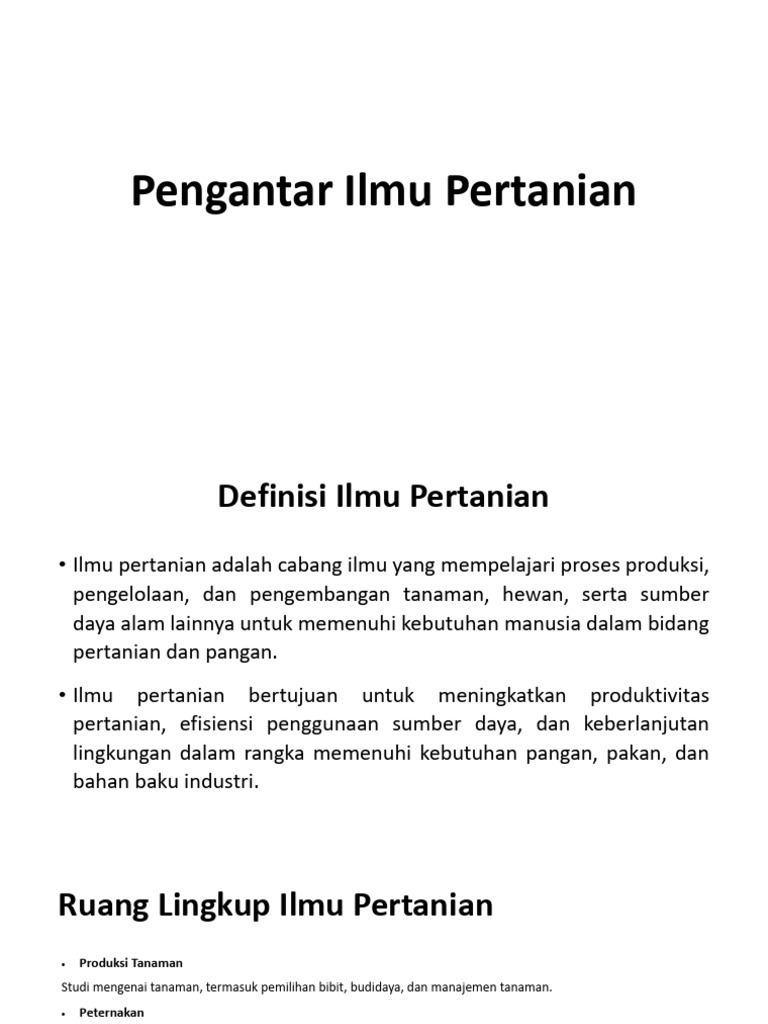 Pengantar Ilmu Pertanian

Definisi Ilmu Pertanian

• Ilmu pertanian adalah cabang ilmu yang mempelajari proses produksi, pengelolaan, dan pengembangan tanaman, hewan, serta sumber daya alam lainnya untuk memenuhi kebutuhan manusia dalam bidang pertanian dan pangan.

• Ilmu pertanian bertujuan untuk meningkatkan produktivitas pertanian, efisiensi penggunaan sumber daya, dan keberlanjutan lingkungan dalam rangka memenuhi kebutuhan pangan, pakan, dan bahan baku industri.

Ruang Lingkup Ilmu Pertanian

• Produksi Tanaman

Studi mengenai tanaman, termasuk pemilihan bibit, budidaya, dan manajemen tanaman.

• Peternakan